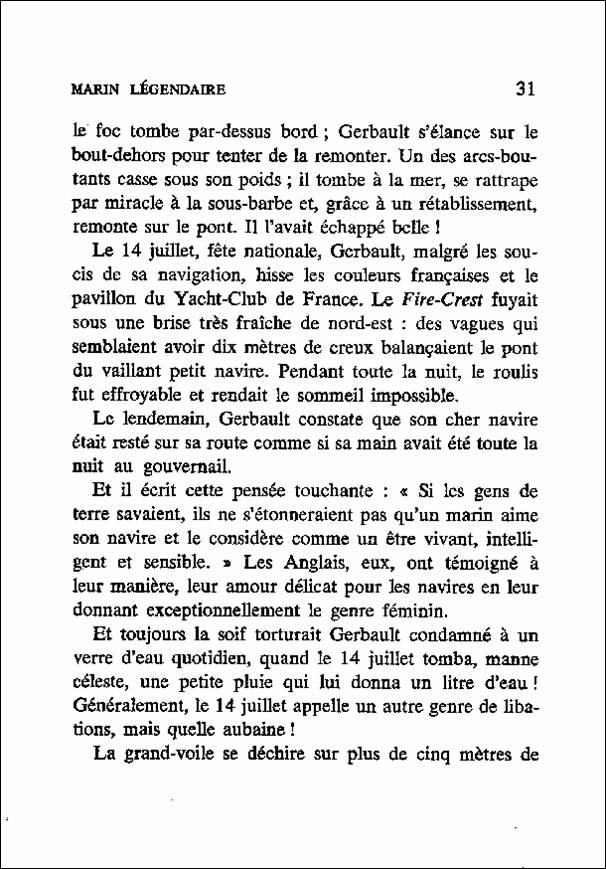 MARIN LÉGENDAIRE 31

le foc tombe par-dessus bord ; Gerbault s'élance sur le bout-dehors pour tenter de la remonter. Un des arcs-boutants casse sous son poids ; il tombe à la mer, se rattrape par miracle à la sous-barbe et, grâce à un rétablissement, remonte sur le pont. Il l'avait échappé belle !

Le 14 juillet, fête nationale, Gerbault, malgré les soucis de sa navigation, hisse les couleurs françaises et le pavillon du Yacht-Club de France. Le Fire-Crest fuyait sous une brise très fraîche de nord-est : des vagues qui semblaient avoir dix mètres de creux balançaient le pont du vaillant petit navire. Pendant toute la nuit, le roulis fut effroyable et rendait le sommeil impossible.

Le lendemain, Gerbault constate que son cher navire était resté sur sa route comme si sa main avait été toute la nuit au gouvernail.

Et il écrit cette pensée touchante : « Si les gens de terre savaient, ils ne s'étonneraient pas qu'un marin aime son navire et le considère comme un être vivant, intelligent et sensible. » Les Anglais, eux, ont témoigné à leur manière, leur amour délicat pour les navires en leur donnant exceptionnellement le genre féminin.

Et toujours la soif torturait Gerbault condamné à un verre d'eau quotidien, quand le 14 juillet tomba, manne céleste, une petite pluie qui lui donna un litre d'eau ! Généralement, le 14 juillet appelle un autre genre de libations, mais quelle aubaine !

La grand-voile se déchire sur plus de cinq mètres de